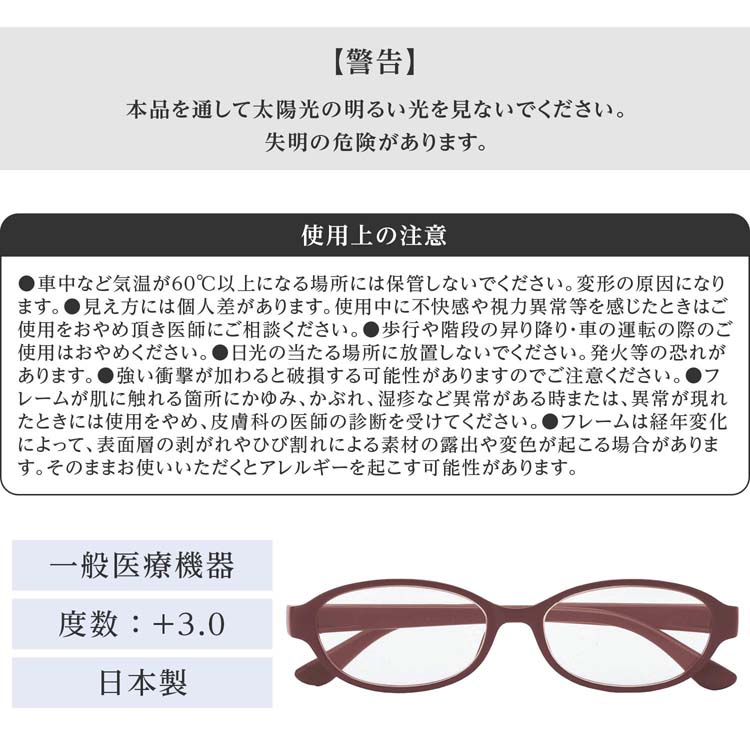 【警告】

本品を通して太陽光の明るい光を見ないでください。
失明の危険があります。

使用上の注意

●車中など気温が60℃以上になる場所には保管しないでください。変形の原因になります。●見え方には個人差があります。使用中に不快感や視力異常等を感じたときはご使用をおやめ頂き医師にご相談ください。●歩行や階段の昇り降り･車の運転の際のご使用はおやめください。●日光の当たる場所に放置しないでください。発火等の恐れがあります。●強い衝撃が加わると破損する可能性がありますのでご注意ください。●フレームが肌に触れる箇所にかゆみ、かぶれ、湿疹など異常がある時または、異常が現れたときには使用をやめ、皮膚科の医師の診断を受けてください。●フレームは経年変化によって、表面層の剥がれやひび割れによる素材の露出や変色が起こる場合があります。そのままお使いいただくとアレルギーを起こす可能性があります。

一般医療機器

度数：+3.0

日本製